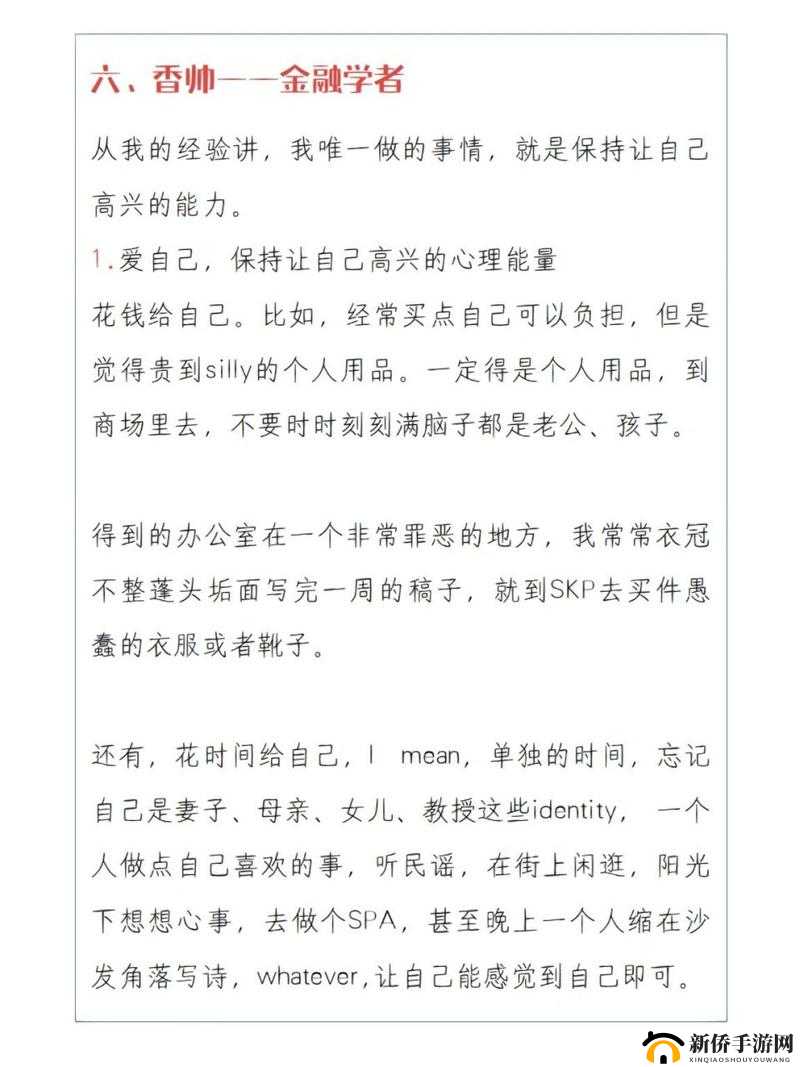 六、香帅——金融学者

从我的经验讲，我唯一做的事情，就是保持让自己高兴的能力。

1.爱自己，保持让自己高兴的心理能量

花钱给自己。比如，经常买点自己可以负担，但是觉得贵到silly的个人用品。一定得是个人用品，到商场里去，不要时时刻刻满脑子都是老公、孩子。

得到的办公室在一个非常罪恶的地方，我常常衣冠不整蓬头垢面写完一周的稿子，就到SKP去买件愚蠢的衣服或者靴子。

还有，花时间给自己，I mean，单独的时间，忘记自己是妻子、母亲、女儿、教授这些identity，一个人做点自己喜欢的事，听民谣，在街上闲逛，阳光下想想心事，去做个SPA，甚至晚上一个人缩在沙发角落写诗，whatever，让自己能感觉到自己即可。

新侨手游网
XINQIAOSHOUYOUWANG